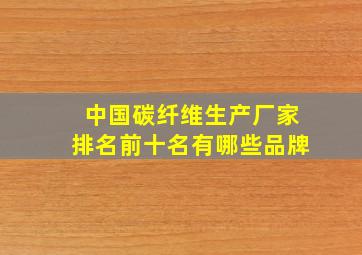 中国碳纤维生产厂家
排名前十名有哪些品牌